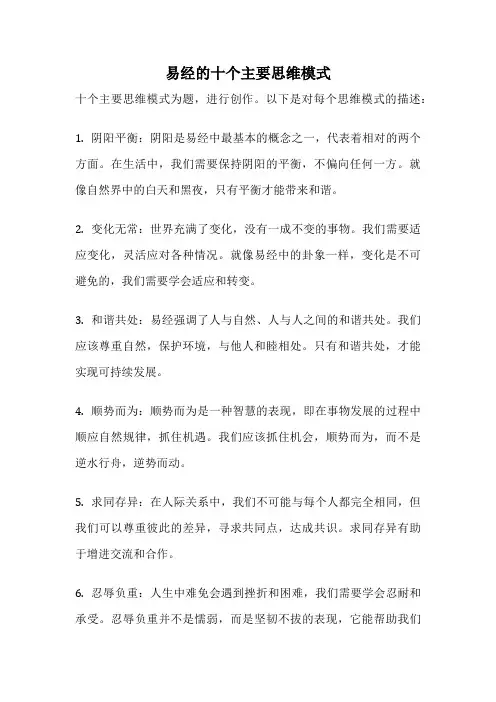 易经的十个主要思维模式

十个主要思维模式为题，进行创作。以下是对每个思维模式的描述：

1. 阴阳平衡：阴阳是易经中最基本的概念之一，代表着相对的两个方面。在生活中，我们需要保持阴阳的平衡，不偏向任何一方。就像自然界中的白天和黑夜，只有平衡才能带来和谐。

2. 变化无常：世界充满了变化，没有一成不变的事物。我们需要适应变化，灵活应对各种情况。就像易经中的卦象一样，变化是不可避免的，我们需要学会适应和转变。

3. 和谐共处：易经强调了人与自然、人与人之间的和谐共处。我们应该尊重自然，保护环境，与他人和睦相处。只有和谐共处，才能实现可持续发展。

4. 顺势而为：顺势而为是一种智慧的表现，即在事物发展的过程中顺应自然规律，抓住机遇。我们应该抓住机会，顺势而为，而不是逆水行舟，逆势而动。

5. 求同存异：在人际关系中，我们不可能与每个人都完全相同，但我们可以尊重彼此的差异，寻求共同点，达成共识。求同存异有助于增进交流和合作。

6. 忍辱负重：人生中难免会遇到挫折和困难，我们需要学会忍耐和承受。忍辱负重并不是懦弱，而是坚韧不拔的表现，它能帮助我们